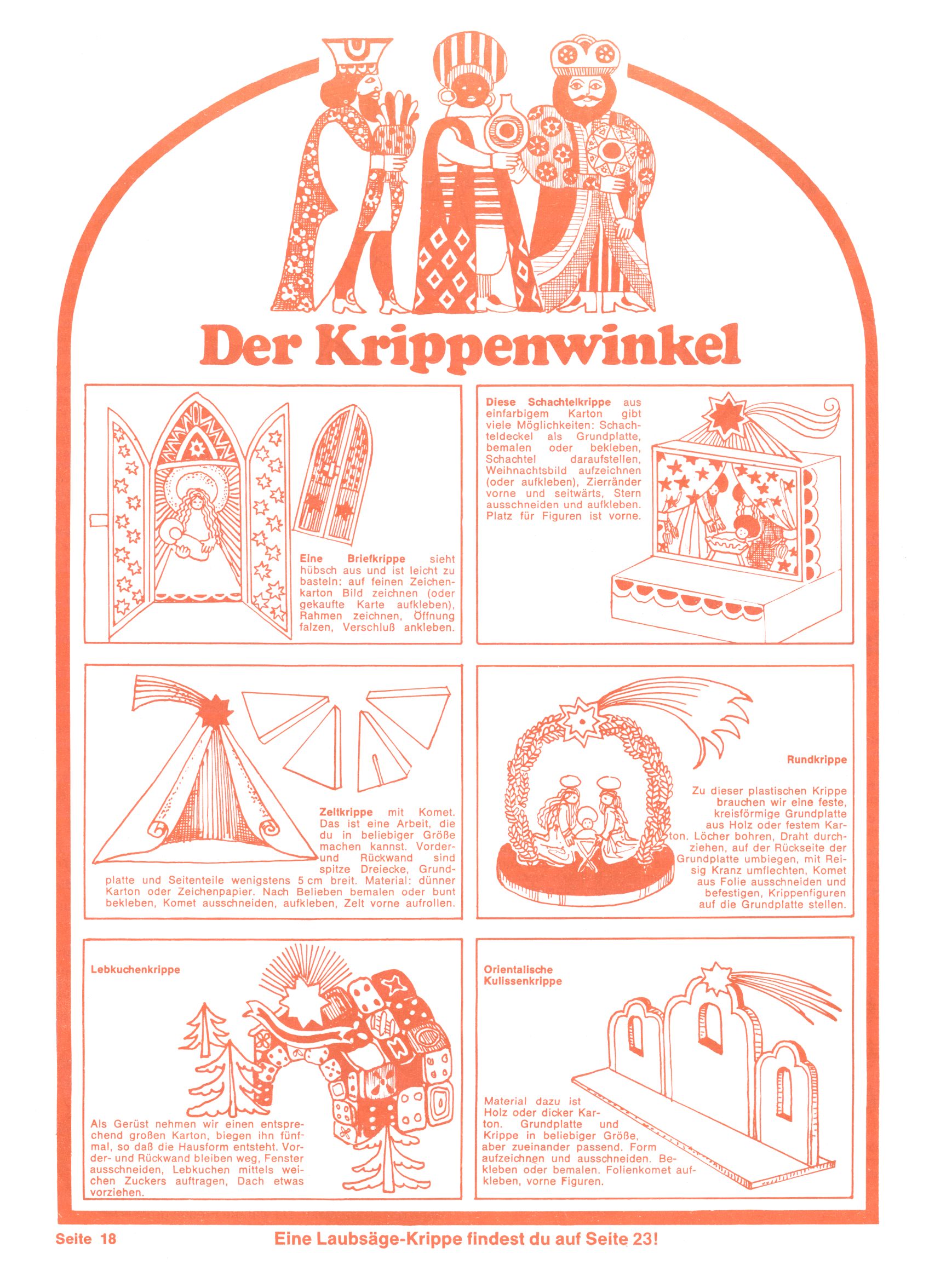 Der Krippenwinkel

Eine Briefkrippe sieht hübsch aus und ist leicht zu basteln: auf feinen Zeichenkarton Bild zeichnen (oder gekaufte Karte aufkleben), Rahmen zeichnen, Öffnung falzen, Verschluß ankleben.

Diese Schachtelkrippe aus einfarbigem Karton gibt viele Möglichkeiten: Schachteldeckel als Grundplatte, bemalen oder bekleben, Schachtel daraufstellen, Weihnachtsbild aufzeichnen (oder aufkleben), Zierränder vorne und seitwärts, Stern ausschneiden und aufkleben. Platz für Figuren ist vorne.

Zeltkrippe mit Komet. Das ist eine Arbeit, die du in beliebiger Größe machen kannst. Vorder- und Rückwand sind spitze Dreiecke, Grundplatte und Seitenteile wenigstens 5 cm breit. Material: dünner Karton oder Zeichenpapier. Nach Belieben bemalen oder bunt bekleben, Komet ausschneiden, aufkleben, Zelt vorne aufrollen.

Rundkrippe

Zu dieser plastischen Krippe brauchen wir eine feste, kreisförmige Grundplatte aus Holz oder festem Karton. Löcher bohren, Draht durchziehen, auf der Rückseite der Grundplatte umbiegen, mit Reisig Kranz umflechten, Komet aus Folie ausschneiden und befestigen, Krippenfiguren auf die Grundplatte stellen.

Lebkuchenkrippe

Als Gerüst nehmen wir einen entsprechend großen Karton, biegen ihn fünfmal, so daß die Hausform entsteht. Vorder- und Rückwand bleiben weg, Fenster ausschneiden, Lebkuchen mittels weichen Zuckers auftragen, Dach etwas vorziehen.

Orientalische Kulissenkrippe

Material dazu ist Holz oder dicker Karton. Grundplatte und Krippe in beliebiger Größe, aber zueinander passend. Form aufzeichnen und ausschneiden. Bekleben oder bemalen. Folienkomet aufkleben, vorne Figuren.

Seite 18

Eine Laubsäge-Krippe findest du auf Seite 23!